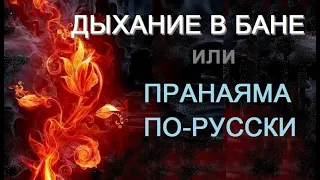 ДЫХАНИЕ В БАНЕ
или
ПРАНАЯМА ПО-РУССКИ